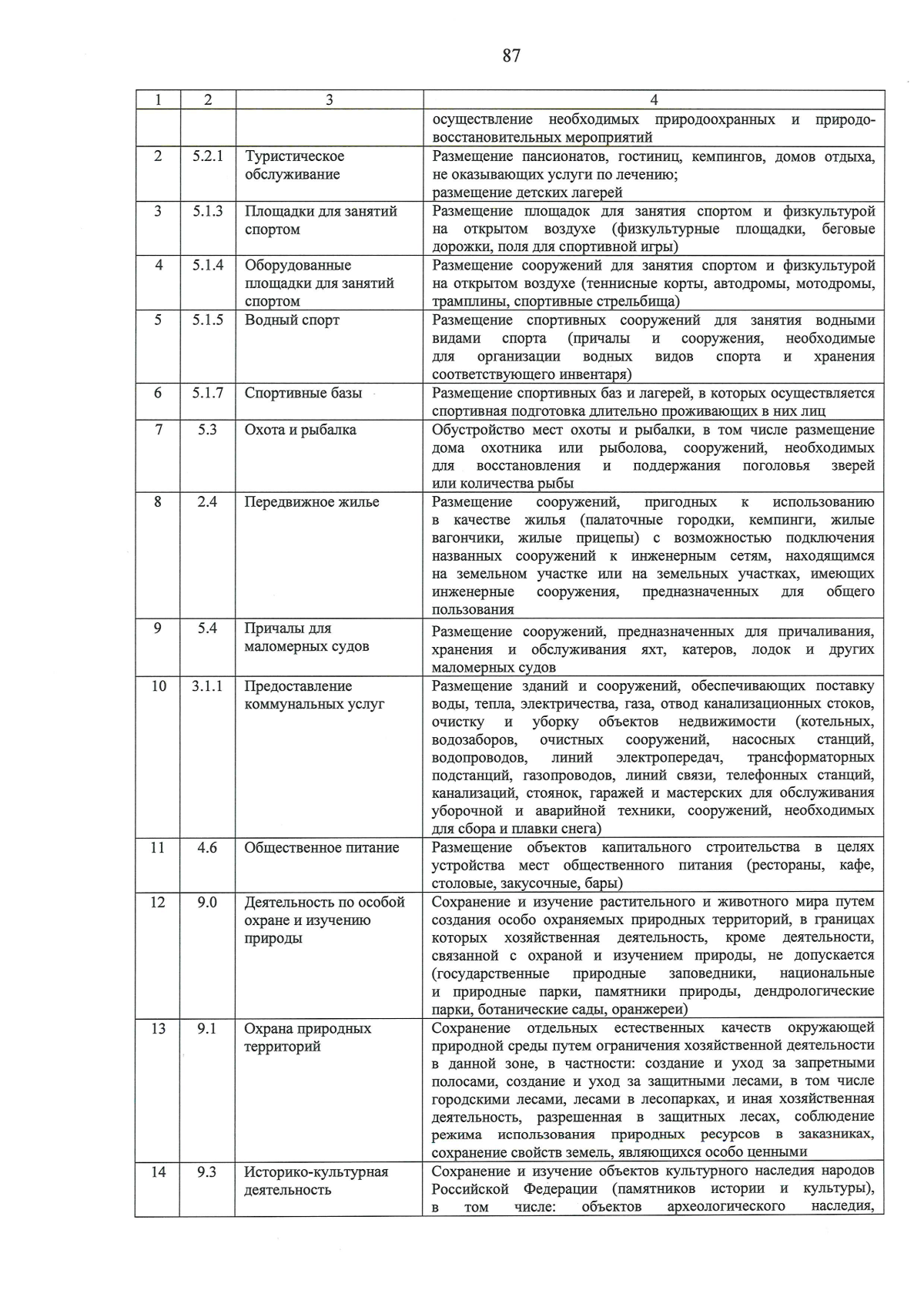 87

| 1 | 2 | 3 | 4 |
|---|---|---|---|
| | | | осуществление необходимых природоохранных и природовосстановительных мероприятий |
| 2 | 5.2.1 | Туристическое обслуживание | Размещение пансионатов, гостиниц, кемпингов, домов отдыха, не оказывающих услуги по лечению; размещение детских лагерей |
| 3 | 5.1.3 | Площадки для занятий спортом | Размещение площадок для занятия спортом и физкультурой на открытом воздухе (физкультурные площадки, беговые дорожки, поля для спортивной игры) |
| 4 | 5.1.4 | Оборудованные площадки для занятий спортом | Размещение сооружений для занятия спортом и физкультурой на открытом воздухе (теннисные корты, автодромы, мотодромы, трамплины, спортивные стрельбища) |
| 5 | 5.1.5 | Водный спорт | Размещение спортивных сооружений для занятия водными видами спорта (причалы и сооружения, необходимые для организации водных видов спорта и хранения соответствующего инвентаря) |
| 6 | 5.1.7 | Спортивные базы | Размещение спортивных баз и лагерей, в которых осуществляется спортивная подготовка длительно проживающих в них лиц |
| 7 | 5.3 | Охота и рыбалка | Обустройство мест охоты и рыбалки, в том числе размещение дома охотника или рыболова, сооружений, необходимых для восстановления и поддержания поголовья зверей или количества рыбы |
| 8 | 2.4 | Передвижное жилье | Размещение сооружений, пригодных к использованию в качестве жилья (палаточные городки, кемпинги, жилые вагончики, жилые прицепы) с возможностью подключения названных сооружений к инженерным сетям, находящимся на земельном участке или на земельных участках, имеющих инженерные сооружения, предназначенных для общего пользования |
| 9 | 5.4 | Причалы для маломерных судов | Размещение сооружений, предназначенных для причаливания, хранения и обслуживания яхт, катеров, лодок и других маломерных судов |
| 10 | 3.1.1 | Предоставление коммунальных услуг | Размещение зданий и сооружений, обеспечивающих поставку воды, тепла, электричества, газа, отвод канализационных стоков, очистку и уборку объектов недвижимости (котельных, водозаборов, очистных сооружений, насосных станций, водопроводов, линий электропередач, трансформаторных подстанций, газопроводов, линий связи, телефонных станций, канализаций, стоянок, гаражей и мастерских для обслуживания уборочной и аварийной техники, сооружений, необходимых для сбора и плавки снега) |
| 11 | 4.6 | Общественное питание | Размещение объектов капитального строительства в целях устройства мест общественного питания (рестораны, кафе, столовые, закусочные, бары) |
| 12 | 9.0 | Деятельность по особой охране и изучению природы | Сохранение и изучение растительного и животного мира путем создания особо охраняемых природных территорий, в границах которых хозяйственная деятельность, кроме деятельности, связанной с охраной и изучением природы, не допускается (государственные природные заповедники, национальные и природные парки, памятники природы, дендрологические парки, ботанические сады, оранжереи) |
| 13 | 9.1 | Охрана природных территорий | Сохранение отдельных естественных качеств окружающей природной среды путем ограничения хозяйственной деятельности в данной зоне, в частности: создание и уход за запретными полосами, создание и уход за защитными лесами, в том числе городскими лесами, лесами в лесопарках, и иная хозяйственная деятельность, разрешенная в защитных лесах, соблюдение режима использования природных ресурсов в заказниках, сохранение свойств земель, являющихся особо ценными |
| 14 | 9.3 | Историко-культурная деятельность | Сохранение и изучение объектов культурного наследия народов Российской Федерации (памятников истории и культуры), в том числе: объектов археологического наследия, |